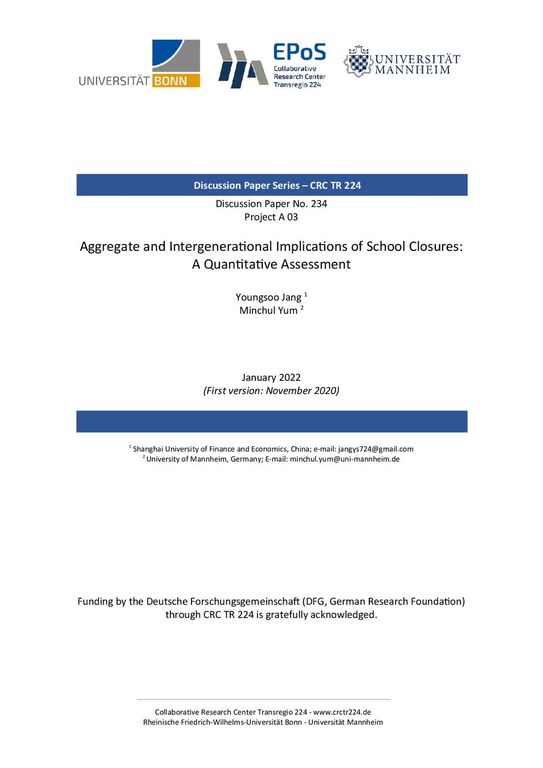 UNIVERSITÄT BONN

EPoS
Collaborative Research Center Transregio 224

UNIVERSITÄT MANNHEIM

Discussion Paper Series – CRC TR 224

Discussion Paper No. 234
Project A 03

Aggregate and Intergenerational Implications of School Closures: A Quantitative Assessment

Youngsoo Jang $^1$
Minchul Yum $^2$

January 2022
(First version: November 2020)

$^1$ Shanghai University of Finance and Economics, China; e-mail: jangys724@gmail.com
$^2$ University of Mannheim, Germany; E-mail: minchul.yum@uni-mannheim.de

Funding by the Deutsche Forschungsgemeinschaft (DFG, German Research Foundation) through CRC TR 224 is gratefully acknowledged.

Collaborative Research Center Transregio 224 - www.crctr224.de
Rheinische Friedrich-Wilhelms-Universität Bonn - Universität Mannheim